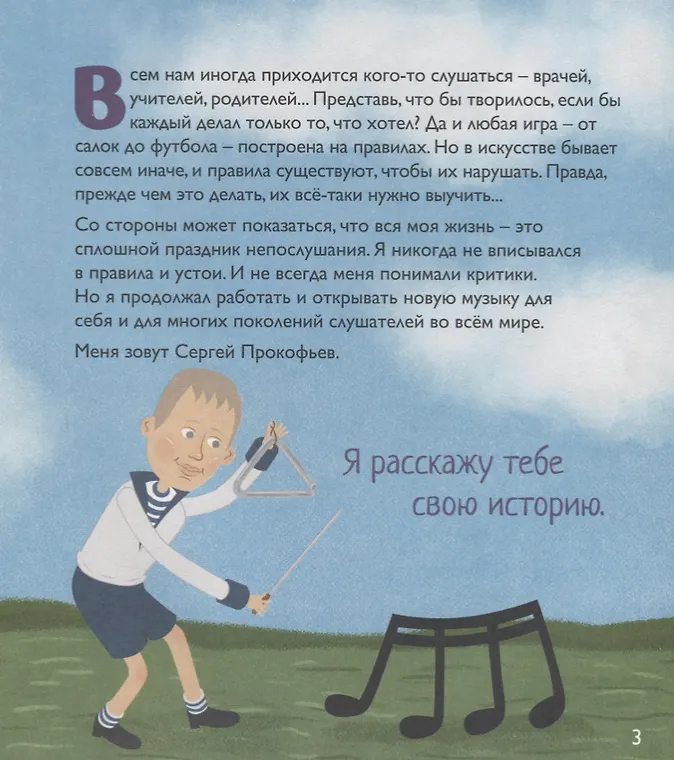 Всем нам иногда приходится кого-то слушаться – врачей, учителей, родителей... Представь, что бы творилось, если бы каждый делал только то, что хотел? Да и любая игра – от салок до футбола – построена на правилах. Но в искусстве бывает совсем иначе, и правила существуют, чтобы их нарушать. Правда, прежде чем это делать, их всё-таки нужно выучить...

Со стороны может показаться, что вся моя жизнь – это сплошной праздник непослушания. Я никогда не вписывался в правила и устои. И не всегда меня понимали критики. Но я продолжал работать и открывать новую музыку для себя и для многих поколений слушателей во всём мире.

Меня зовут Сергей Прокофьев.

Я расскажу тебе свою историю.

3